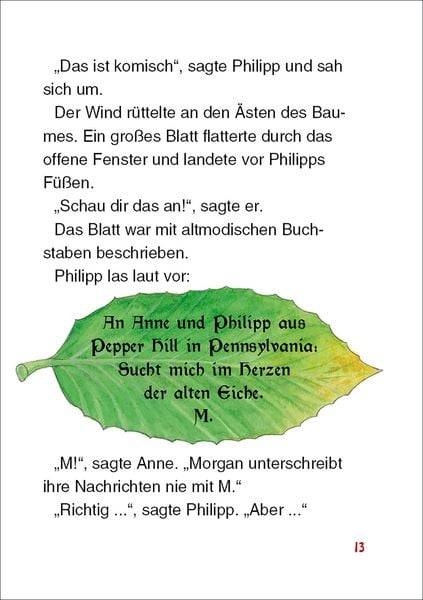 „Das ist komisch“, sagte Philipp und sah sich um.

Der Wind rüttelte an den Ästen des Baumes. Ein großes Blatt flatterte durch das offene Fenster und landete vor Philipps Füßen.

„Schau dir das an!“, sagte er.

Das Blatt war mit altmodischen Buchstaben beschrieben.

Philipp las laut vor:

An Anne und Philipp aus
Pepper Hill in Pennsylvania:
Sucht mich im Herzen
der alten Eiche.
M.

„M!“, sagte Anne. „Morgan unterschreibt ihre Nachrichten nie mit M.“

„Richtig ...“, sagte Philipp. „Aber ...“

13